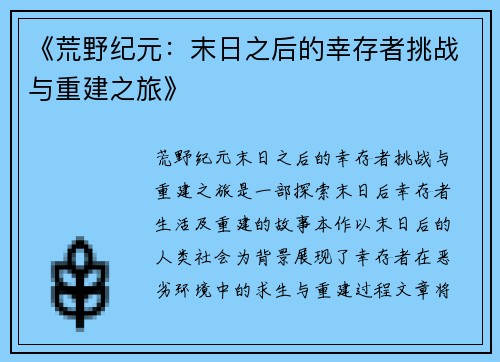 《荒野纪元：末日之后的幸存者挑战与重建之旅》

荒野纪元末日之后的幸存者挑战与重建之旅是一部探索末日后幸存者生活及重建的故事本作以末日后的人类社会为背景展现了幸存者在恶劣环境中的求生与重建过程文章将